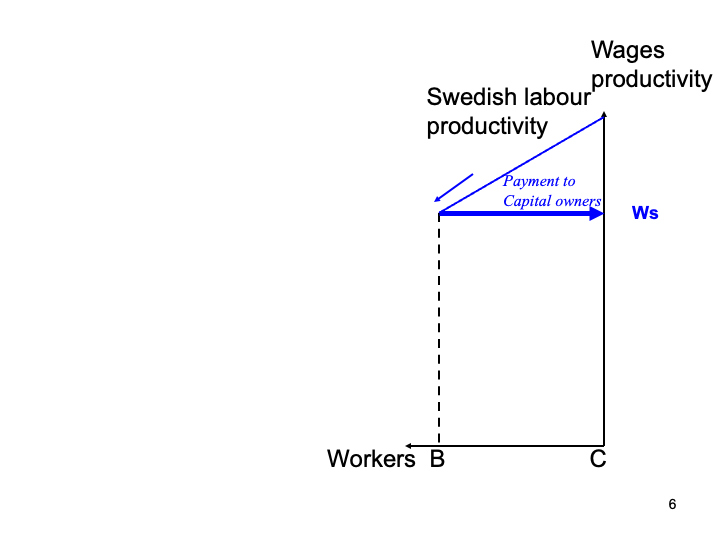 Wages
productivity

Swedish labour
productivity

Payment to
Capital owners

Ws

Workers B

C

6